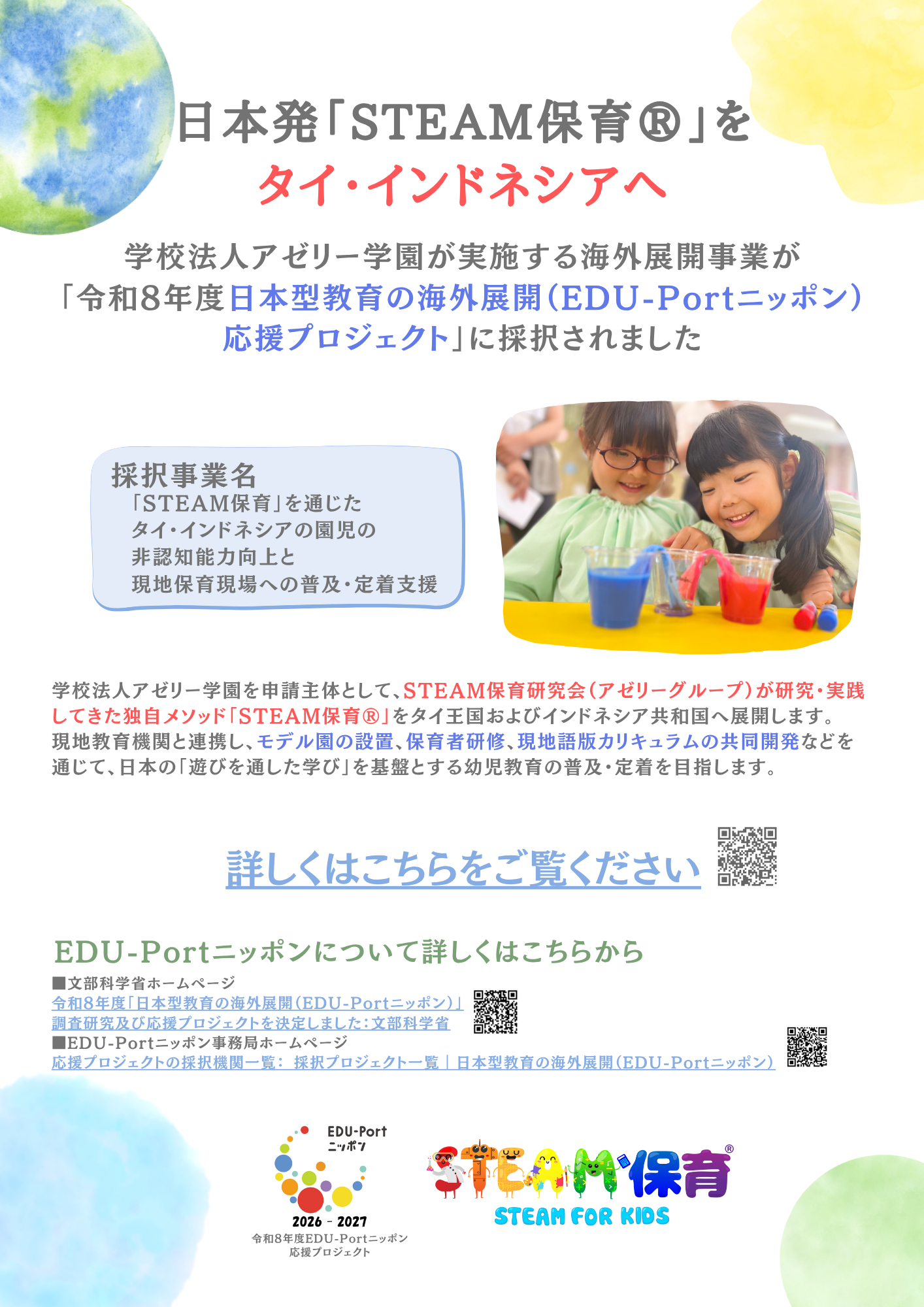 日本発「STEAM保育®」を
タイ・インドネシアへ

学校法人アゼリー学園が実施する海外展開事業が
「令和8年度日本型教育の海外展開(EDU-Portニッポン)
応援プロジェクト」に採択されました

採択事業名
「STEAM保育」を通じた
タイ・インドネシアの園児の
非認知能力向上と
現地保育現場への普及・定着支援

学校法人アゼリー学園を申請主体として、STEAM保育研究会(アゼリーグループ)が研究・実践してきた独自メソッド「STEAM保育®」をタイ王国およびインドネシア共和国へ展開します。現地教育機関と連携し、モデル園の設置、保育者研修、現地語版カリキュラムの共同開発などを通じて、日本の「遊びを通した学び」を基盤とする幼児教育の普及・定着を目指します。

詳しくはこちらをご覧ください

EDU-Portニッポンについて詳しくはこちらから
■文部科学省ホームページ
令和8年度「日本型教育の海外展開(EDU-Portニッポン)」
調査研究及び応援プロジェクトを決定しました:文部科学省
■EDU-Portニッポン事務局ホームページ
応援プロジェクトの採択機関一覧: 採択プロジェクト一覧 | 日本型教育の海外展開(EDU-Portニッポン)

EDU-Port
ニッポン
2026 - 2027
令和8年度EDU-Portニッポン
応援プロジェクト

STEAM保育®
STEAM FOR KIDS